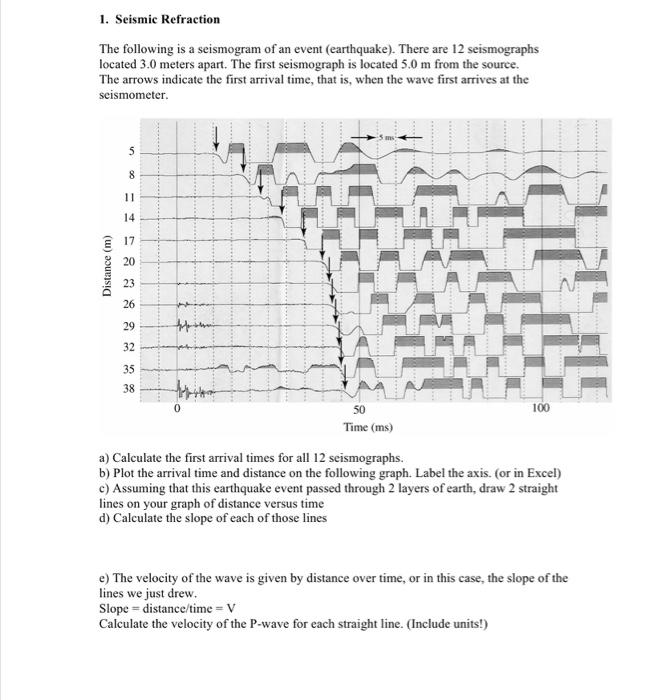 1. Seismic Refraction

The following is a seismogram of an event (earthquake). There are 12 seismographs located 3.0 meters apart. The first seismograph is located 5.0 m from the source. The arrows indicate the first arrival time, that is, when the wave first arrives at the seismometer.

5 ms

Distance (m)

5
8
11
14
17
20
23
26
29
32
35
38

0
50
100
Time (ms)

a) Calculate the first arrival times for all 12 seismographs.
b) Plot the arrival time and distance on the following graph. Label the axis. (or in Excel)
c) Assuming that this earthquake event passed through 2 layers of earth, draw 2 straight lines on your graph of distance versus time
d) Calculate the slope of each of those lines

e) The velocity of the wave is given by distance over time, or in this case, the slope of the lines we just drew.
Slope = distance/time = V
Calculate the velocity of the P-wave for each straight line. (Include units!)